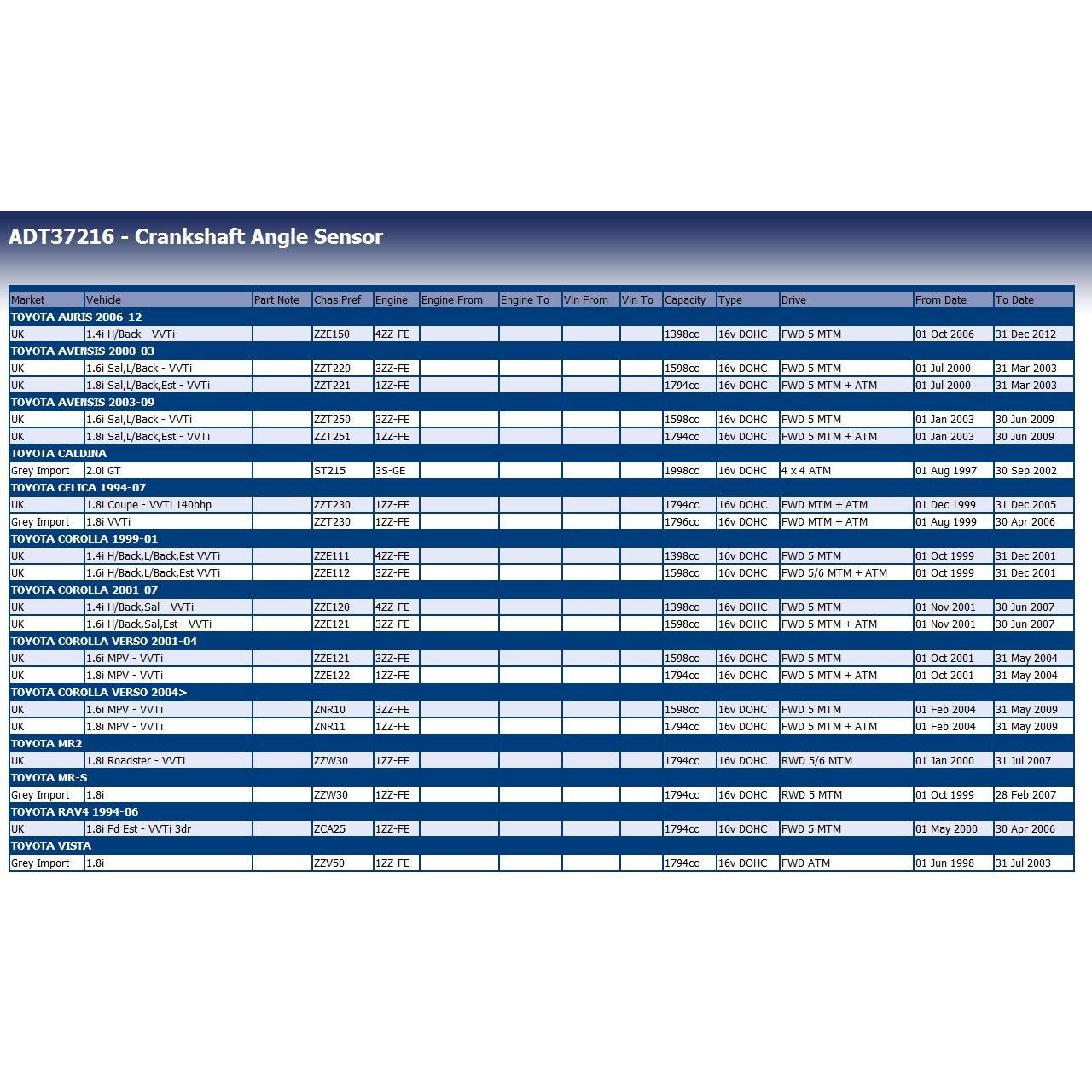 ADT37216 - Crankshaft Angle Sensor

| Market | Vehicle | Part Note | Chas Pref | Engine | Engine From | Engine To | Vin From | Vin To | Capacity | Type | Drive | From Date | To Date |
|---|---|---|---|---|---|---|---|---|---|---|---|---|---|
| TOYOTA AURIS 2006-12 | | | | | | | | | | | | | |
| UK | 1.4i H/Back - VVTi | | ZZE150 | 4ZZ-FE | | | | | 1398cc | 16v DOHC | FWD 5 MTM | 01 Oct 2006 | 31 Dec 2012 |
| TOYOTA AVENSIS 2000-03 | | | | | | | | | | | | | |
| UK | 1.6i Sal,L/Back - VVTi | | ZZT220 | 3ZZ-FE | | | | | 1598cc | 16v DOHC | FWD 5 MTM | 01 Jul 2000 | 31 Mar 2003 |
| UK | 1.8i Sal,L/Back,Est - VVTi | | ZZT221 | 1ZZ-FE | | | | | 1794cc | 16v DOHC | FWD 5 MTM + ATM | 01 Jul 2000 | 31 Mar 2003 |
| TOYOTA AVENSIS 2003-09 | | | | | | | | | | | | | |
| UK | 1.6i Sal,L/Back - VVTi | | ZZT250 | 3ZZ-FE | | | | | 1598cc | 16v DOHC | FWD 5 MTM | 01 Jan 2003 | 30 Jun 2009 |
| UK | 1.8i Sal,L/Back,Est - VVTi | | ZZT251 | 1ZZ-FE | | | | | 1794cc | 16v DOHC | FWD 5 MTM + ATM | 01 Jan 2003 | 30 Jun 2009 |
| TOYOTA CALDINA | | | | | | | | | | | | | |
| Grey Import | 2.0i GT | | ST215 | 3S-GE | | | | | 1998cc | 16v DOHC | 4 x 4 ATM | 01 Aug 1997 | 30 Sep 2002 |
| TOYOTA CELICA 1994-07 | | | | | | | | | | | | | |
| UK | 1.8i Coupe - VVTi 140bhp | | ZZT230 | 1ZZ-FE | | | | | 1794cc | 16v DOHC | FWD MTM + ATM | 01 Dec 1999 | 31 Dec 2005 |
| Grey Import | 1.8i VVTi | | ZZT230 | 1ZZ-FE | | | | | 1796cc | 16v DOHC | FWD MTM + ATM | 01 Aug 1999 | 30 Apr 2006 |
| TOYOTA COROLLA 1999-01 | | | | | | | | | | | | | |
| UK | 1.4i H/Back,L/Back,Est VVTi | | ZZE111 | 4ZZ-FE | | | | | 1398cc | 16v DOHC | FWD 5 MTM | 01 Oct 1999 | 31 Dec 2001 |
| UK | 1.6i H/Back,L/Back,Est VVTi | | ZZE112 | 3ZZ-FE | | | | | 1598cc | 16v DOHC | FWD 5/6 MTM + ATM | 01 Oct 1999 | 31 Dec 2001 |
| TOYOTA COROLLA 2001-07 | | | | | | | | | | | | | |
| UK | 1.4i H/Back,Sal - VVTi | | ZZE120 | 4ZZ-FE | | | | | 1398cc | 16v DOHC | FWD 5 MTM | 01 Nov 2001 | 30 Jun 2007 |
| UK | 1.6i H/Back,Sal,Est - VVTi | | ZZE121 | 3ZZ-FE | | | | | 1598cc | 16v DOHC | FWD 5 MTM + ATM | 01 Nov 2001 | 30 Jun 2007 |
| TOYOTA COROLLA VERSO 2001-04 | | | | | | | | | | | | | |
| UK | 1.6i MPV - VVTi | | ZZE121 | 3ZZ-FE | | | | | 1598cc | 16v DOHC | FWD 5 MTM | 01 Oct 2001 | 31 May 2004 |
| UK | 1.8i MPV - VVTi | | ZZE122 | 1ZZ-FE | | | | | 1794cc | 16v DOHC | FWD 5 MTM + ATM | 01 Oct 2001 | 31 May 2004 |
| TOYOTA COROLLA VERSO 2004> | | | | | | | | | | | | | |
| UK | 1.6i MPV - VVTi | | ZNR10 | 3ZZ-FE | | | | | 1598cc | 16v DOHC | FWD 5 MTM | 01 Feb 2004 | 31 May 2009 |
| UK | 1.8i MPV - VVTi | | ZNR11 | 1ZZ-FE | | | | | 1794cc | 16v DOHC | FWD 5 MTM + ATM | 01 Feb 2004 | 31 May 2009 |
| TOYOTA MR2 | | | | | | | | | | | | | |
| UK | 1.8i Roadster - VVTi | | ZZW30 | 1ZZ-FE | | | | | 1794cc | 16v DOHC | RWD 5/6 MTM | 01 Jan 2000 | 31 Jul 2007 |
| TOYOTA MR-S | | | | | | | | | | | | | |
| Grey Import | 1.8i | | ZZW30 | 1ZZ-FE | | | | | 1794cc | 16v DOHC | RWD 5 MTM | 01 Oct 1999 | 28 Feb 2007 |
| TOYOTA RAV4 1994-06 | | | | | | | | | | | | | |
| UK | 1.8i Fd Est - VVTi 3dr | | ZCA25 | 1ZZ-FE | | | | | 1794cc | 16v DOHC | FWD 5 MTM | 01 May 2000 | 30 Apr 2006 |
| TOYOTA VISTA | | | | | | | | | | | | | |
| Grey Import | 1.8i | | ZZV50 | 1ZZ-FE | | | | | 1794cc | 16v DOHC | FWD ATM | 01 Jun 1998 | 31 Jul 2003 |